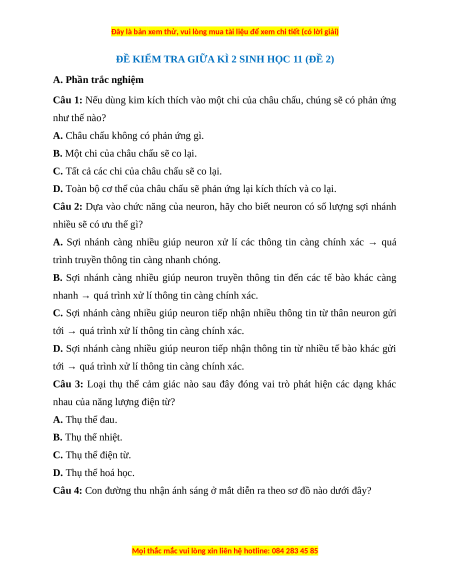 Đây là bản xem thử, vui lòng mua tài liệu để xem chi tiết (có lời giải)

ĐỀ KIỂM TRA GIỮA KÌ 2 SINH HỌC 11 (ĐỀ 2)

A. Phần trắc nghiệm

Câu 1: Nếu dùng kim kích thích vào một chi của châu chấu, chúng sẽ có phản ứng như thế nào?

A. Châu chấu không có phản ứng gì.

B. Một chi của châu chấu sẽ co lại.

C. Tất cả các chi của châu chấu sẽ co lại.

D. Toàn bộ cơ thể của châu chấu sẽ phản ứng lại kích thích và co lại.

Câu 2: Dựa vào chức năng của neuron, hãy cho biết neuron có số lượng sợi nhánh nhiều sẽ có ưu thế gì?

A. Sợi nhánh càng nhiều giúp neuron xử lí các thông tin càng chính xác → quá trình truyền thông tin càng nhanh chóng.

B. Sợi nhánh càng nhiều giúp neuron truyền thông tin đến các tế bào khác càng nhanh → quá trình xử lí thông tin càng chính xác.

C. Sợi nhánh càng nhiều giúp neuron tiếp nhận nhiều thông tin từ thân neuron gửi tới → quá trình xử lí thông tin càng chính xác.

D. Sợi nhánh càng nhiều giúp neuron tiếp nhận thông tin từ nhiều tế bào khác gửi tới → quá trình xử lí thông tin càng chính xác.

Câu 3: Loại thụ thể cảm giác nào sau đây đóng vai trò phát hiện các dạng khác nhau của năng lượng điện từ?

A. Thụ thể đau.

B. Thụ thể nhiệt.

C. Thụ thể điện từ.

D. Thụ thể hoá học.

Câu 4: Con đường thu nhận ánh sáng ở mắt diễn ra theo sơ đồ nào dưới đây?

Mọi thắc mắc vui lòng xin liên hệ hotline: 084 283 45 85